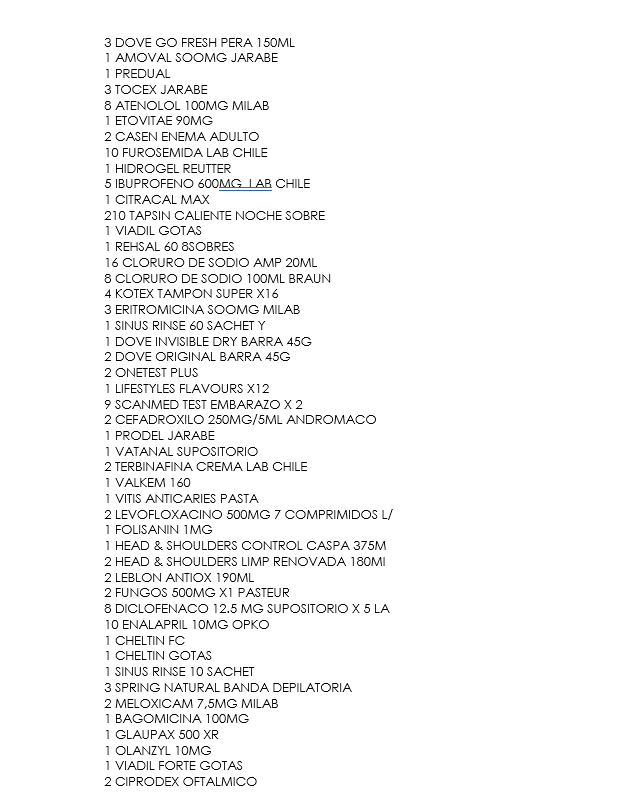 3 DOVE GO FRESH PERA 150ML
1 AMOVAL SOOMG JARABE
1 PREDUAL
3 TOCEX JARABE
8 ATENOLOL 100MG MILAB
1 ETOVITAE 90MG
2 CASEN ENEMA ADULTO
10 FUROSEMIDA LAB CHILE
1 HIDROGEL REUTTER
5 IBUPROFENO 600MG LAB CHILE
1 CITRACAL MAX
210 TAPSIN CALIENTE NOCHE SOBRE
1 VIADIL GOTAS
1 REHSAL 60 8SOBRES
16 CLORURO DE SODIO AMP 20ML
8 CLORURO DE SODIO 100ML BRAUN
4 KOTEX TAMPON SUPER X16
3 ERITROMICINA SOOMG MILAB
1 SINUS RINSE 60 SACHET Y
1 DOVE INVISIBLE DRY BARRA 45G
2 DOVE ORIGINAL BARRA 45G
2 ONETEST PLUS
1 LIFESTYLES FLAVOURS X12
9 SCANMED TEST EMBARAZO X 2
2 CEFADROXILO 250MG/5ML ANDROMACO
1 PRODEL JARABE
1 VATANAL SUPOSITORIO
2 TERBINAFINA CREMA LAB CHILE
1 VALKEM 160
1 VITIS ANTICARIES PASTA
2 LEVOFLOXACINO 500MG 7 COMPRIMIDOS L/
1 FOLISANIN 1MG
1 HEAD & SHOULDERS CONTROL CASPA 375M
2 HEAD & SHOULDERS LIMP RENOVADA 180MI
2 LEBLON ANTIOX 190ML
2 FUNGOS 500MG X1 PASTEUR
8 DICLOFENACO 12.5 MG SUPOSITORIO X 5 LA
10 ENALAPRIL 10MG OPKO
1 CHELTIN FC
1 CHELTIN GOTAS
1 SINUS RINSE 10 SACHET
3 SPRING NATURAL BANDA DEPILATORIA
2 MELOXICAM 7,5MG MILAB
1 BAGOMICINA 100MG
1 GLAUPAX 500 XR
1 OLANZYL 10MG
1 VIADIL FORTE GOTAS
2 CIPRODEX OFTALMICO